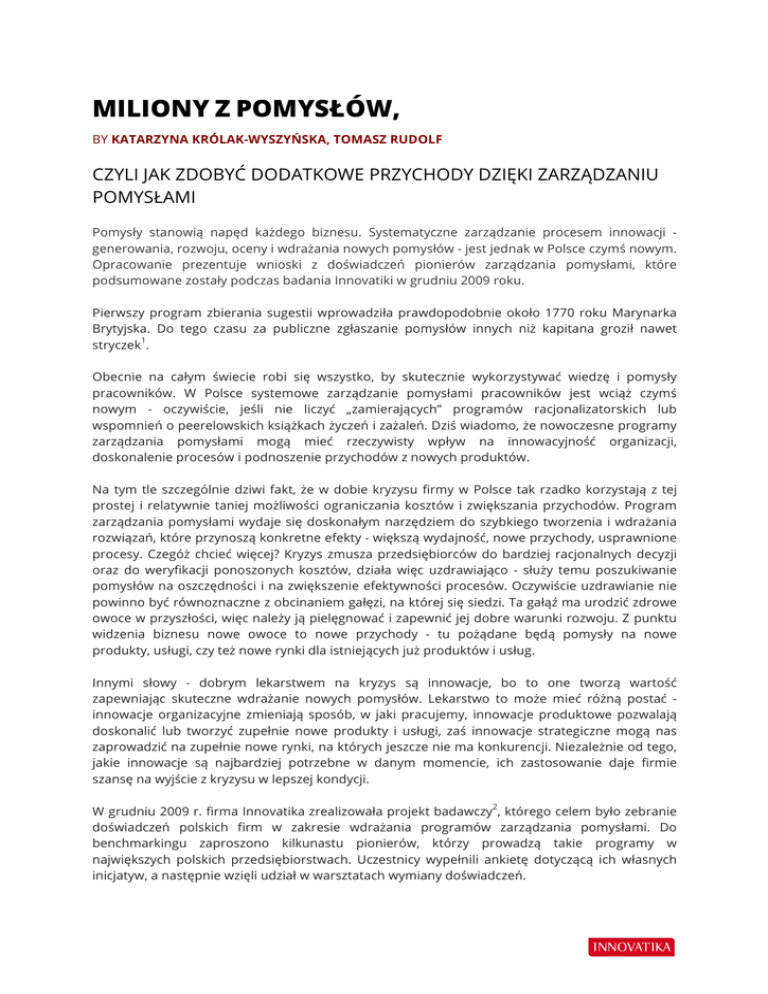 MILIONY Z POMYSŁÓW,

BY KATARZYNA KRÓLAK-WYSZYŃSKA, TOMASZ RUDOLF

CZYLI JAK ZDOBYĆ DODATKOWE PRZYCHODY DZIĘKI ZARZĄDZANIU POMYSŁAMI

Pomysły stanowią napęd każdego biznesu. Systematyczne zarządzanie procesem innowacji - generowania, rozwoju, oceny i wdrażania nowych pomysłów - jest jednak w Polsce czymś nowym. Opracowanie prezentuje wnioski z doświadczeń pionierów zarządzania pomysłami, które podsumowane zostały podczas badania Innovatiki w grudniu 2009 roku.

Pierwszy program zbierania sugestii wprowadziła prawdopodobnie około 1770 roku Marynarka Brytyjska. Do tego czasu za publiczne zgłaszanie pomysłów innych niż kapitana groził nawet stryczek$^1$.

Obecnie na całym świecie robi się wszystko, by skutecznie wykorzystywać wiedzę i pomysły pracowników. W Polsce systemowe zarządzanie pomysłami pracowników jest wciąż czymś nowym - oczywiście, jeśli nie liczyć „zamierających" programów racjonalizatorskich lub wspomnień o peerelowskich książkach życzeń i zażaleń. Dziś wiadomo, że nowoczesne programy zarządzania pomysłami mogą mieć rzeczywisty wpływ na innowacyjność organizacji, doskonalenie procesów i podnoszenie przychodów z nowych produktów.

Na tym tle szczególnie dziwi fakt, że w dobie kryzysu firmy w Polsce tak rzadko korzystają z tej prostej i relatywnie taniej możliwości ograniczania kosztów i zwiększania przychodów. Program zarządzania pomysłami wydaje się doskonałym narzędziem do szybkiego tworzenia i wdrażania rozwiązań, które przynoszą konkretne efekty - większą wydajność, nowe przychody, usprawnione procesy. Czegóż chcieć więcej? Kryzys zmusza przedsiębiorców do bardziej racjonalnych decyzji oraz do weryfikacji ponoszonych kosztów, działa więc uzdrawiająco - służy temu poszukiwanie pomysłów na oszczędności i na zwiększenie efektywności procesów. Oczywiście uzdrawianie nie powinno być równoznaczne z obcinaniem gałęzi, na której się siedzi. Ta gałąź ma urodzić zdrowe owoce w przyszłości, więc należy ją pielęgnować i zapewnić jej dobre warunki rozwoju. Z punktu widzenia biznesu nowe owoce to nowe przychody - tu pożądane będą pomysły na nowe produkty, usługi, czy też nowe rynki dla istniejących już produktów i usług.

Innymi słowy - dobrym lekarstwem na kryzys są innowacje, bo to one tworzą wartość zapewniając skuteczne wdrażanie nowych pomysłów. Lekarstwo to może mieć różną postać - innowacje organizacyjne zmieniają sposób, w jaki pracujemy, innowacje produktowe pozwalają doskonalić lub tworzyć zupełnie nowe produkty i usługi, zaś innowacje strategiczne mogą nas zaprowadzić na zupełnie nowe rynki, na których jeszcze nie ma konkurencji. Niezależnie od tego, jakie innowacje są najbardziej potrzebne w danym momencie, ich zastosowanie daje firmie szansę na wyjście z kryzysu w lepszej kondycji.

W grudniu 2009 r. firma Innovatika zrealizowała projekt badawczy$^2$, którego celem było zebranie doświadczeń polskich firm w zakresie wdrażania programów zarządzania pomysłami. Do benchmarkingu zaproszono kilkunastu pionierów, którzy prowadzą takie programy w największych polskich przedsiębiorstwach. Uczestnicy wypełnili ankietę dotyczącą ich własnych inicjatyw, a następnie wzięli udział w warsztatach wymiany doświadczeń.

INNOVATIKA